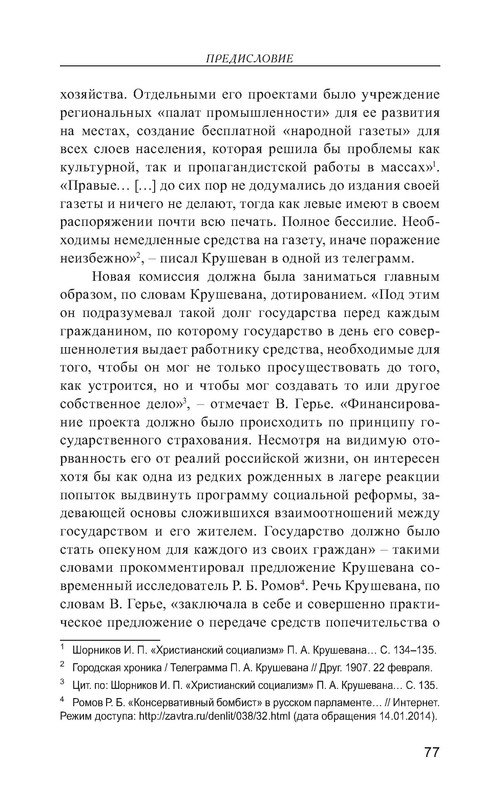 ПРЕДИСЛОВИЕ

хозяйства. Отдельными его проектами было учреждение региональных «палат промышленности» для ее развития на местах, создание бесплатной «народной газеты» для всех слоев населения, которая решила бы проблемы как культурной, так и пропагандистской работы в массах»$^1$. «Правые… […] до сих пор не додумались до издания своей газеты и ничего не делают, тогда как левые имеют в своем распоряжении почти всю печать. Полное бессилие. Необходимы немедленные средства на газету, иначе поражение неизбежно»$^2$, – писал Крушеван в одной из телеграмм.

Новая комиссия должна была заниматься главным образом, по словам Крушевана, дотированием. «Под этим он подразумевал такой долг государства перед каждым гражданином, по которому государство в день его совершеннолетия выдает работнику средства, необходимые для того, чтобы он мог не только просуществовать до того, как устроится, но и чтобы мог создавать то или другое собственное дело»$^3$, – отмечает В. Герье. «Финансирование проекта должно было происходить по принципу государственного страхования. Несмотря на видимую оторванность его от реалий российской жизни, он интересен хотя бы как одна из редких рожденных в лагере реакции попыток выдвинуть программу социальной реформы, задевающей основы сложившихся взаимоотношений между государством и его жителем. Государство должно было стать опекуном для каждого из своих граждан» – такими словами прокомментировал предложение Крушевана современный исследователь Р. Б. Ромов$^4$. Речь Крушевана, по словам В. Герье, «заключала в себе и совершенно практическое предложение о передаче средств попечительства о

$^1$ Шорников И. П. «Христианский социализм» П. А. Крушевана… С. 134–135.

$^2$ Городская хроника / Телеграмма П. А. Крушевана // Друг. 1907. 22 февраля.

$^3$ Цит. по: Шорников И. П. «Христианский социализм» П. А. Крушевана… С. 135.

$^4$ Ромов Р. Б. «Консервативный бомбист» в русском парламенте… // Интернет. Режим доступа: http://zavtra.ru/denlit/038/32.html (дата обращения 14.01.2014).

77